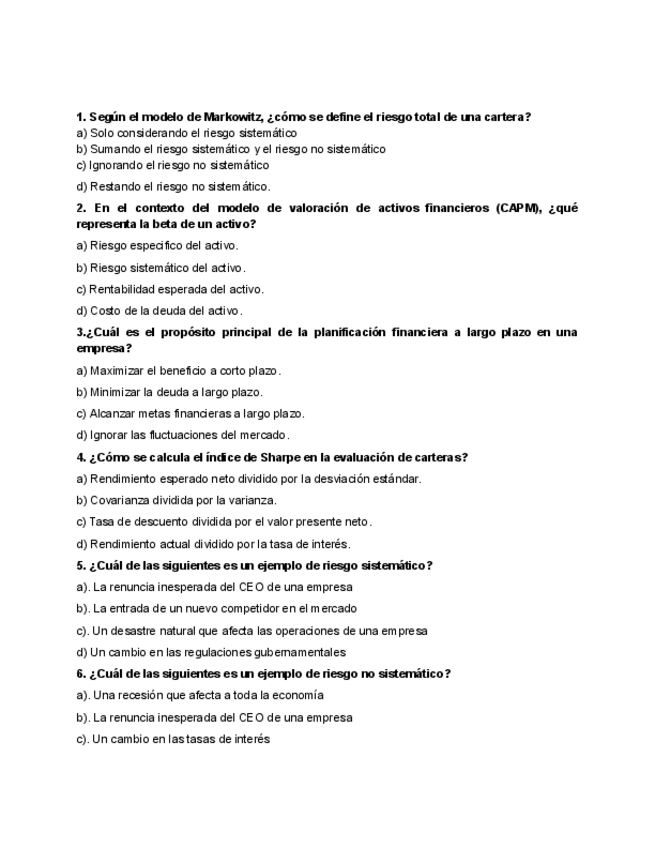 1. Según el modelo de Markowitz, ¿cómo se define el riesgo total de una cartera?
a) Solo considerando el riesgo sistemático
b) Sumando el riesgo sistemático y el riesgo no sistemático
c) Ignorando el riesgo no sistemático
d) Restando el riesgo no sistemático.

2. En el contexto del modelo de valoración de activos financieros (CAPM), ¿qué representa la beta de un activo?
a) Riesgo especifico del activo.
b) Riesgo sistemático del activo.
c) Rentabilidad esperada del activo.
d) Costo de la deuda del activo.

3.¿Cuál es el propósito principal de la planificación financiera a largo plazo en una empresa?
a) Maximizar el beneficio a corto plazo.
b) Minimizar la deuda a largo plazo.
c) Alcanzar metas financieras a largo plazo.
d) Ignorar las fluctuaciones del mercado.

4. ¿Cómo se calcula el índice de Sharpe en la evaluación de carteras?
a) Rendimiento esperado neto dividido por la desviación estándar.
b) Covarianza dividida por la varianza.
c) Tasa de descuento dividida por el valor presente neto.
d) Rendimiento actual dividido por la tasa de interés.

5. ¿Cuál de las siguientes es un ejemplo de riesgo sistemático?
a). La renuncia inesperada del CEO de una empresa
b). La entrada de un nuevo competidor en el mercado
c). Un desastre natural que afecta las operaciones de una empresa
d) Un cambio en las regulaciones gubernamentales

6. ¿Cuál de las siguientes es un ejemplo de riesgo no sistemático?
a). Una recesión que afecta a toda la economía
b). La renuncia inesperada del CEO de una empresa
c). Un cambio en las tasas de interés